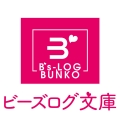 B
B's-LOG
BUNKO
ビーズログ文庫